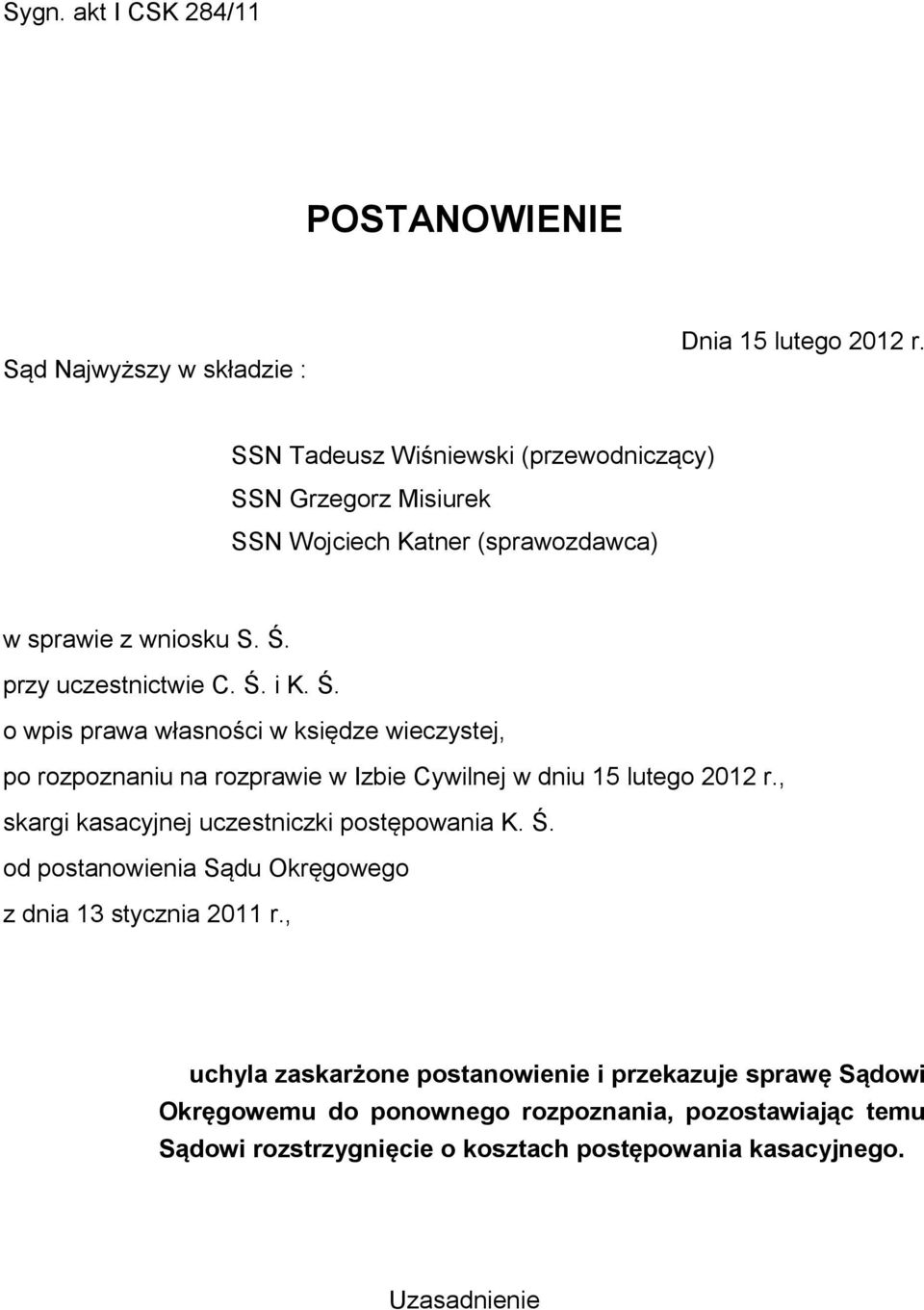 Sygn. akt I CSK 284/11

POSTANOWIENIE

Dnia 15 lutego 2012 r.

Sąd Najwyższy w składzie :

SSN Tadeusz Wiśniewski (przewodniczący)
SSN Grzegorz Misiurek
SSN Wojciech Katner (sprawozdawca)

w sprawie z wniosku S. Ś.
przy uczestnictwie C. Ś. i K. Ś.
o wpis prawa własności w księdze wieczystej,
po rozpoznaniu na rozprawie w Izbie Cywilnej w dniu 15 lutego 2012 r.,
skargi kasacyjnej uczestniczki postępowania K. Ś.
od postanowienia Sądu Okręgowego
z dnia 13 stycznia 2011 r.,

uchyla zaskarżone postanowienie i przekazuje sprawę Sądowi Okręgowemu do ponownego rozpoznania, pozostawiając temu Sądowi rozstrzygnięcie o kosztach postępowania kasacyjnego.

Uzasadnienie